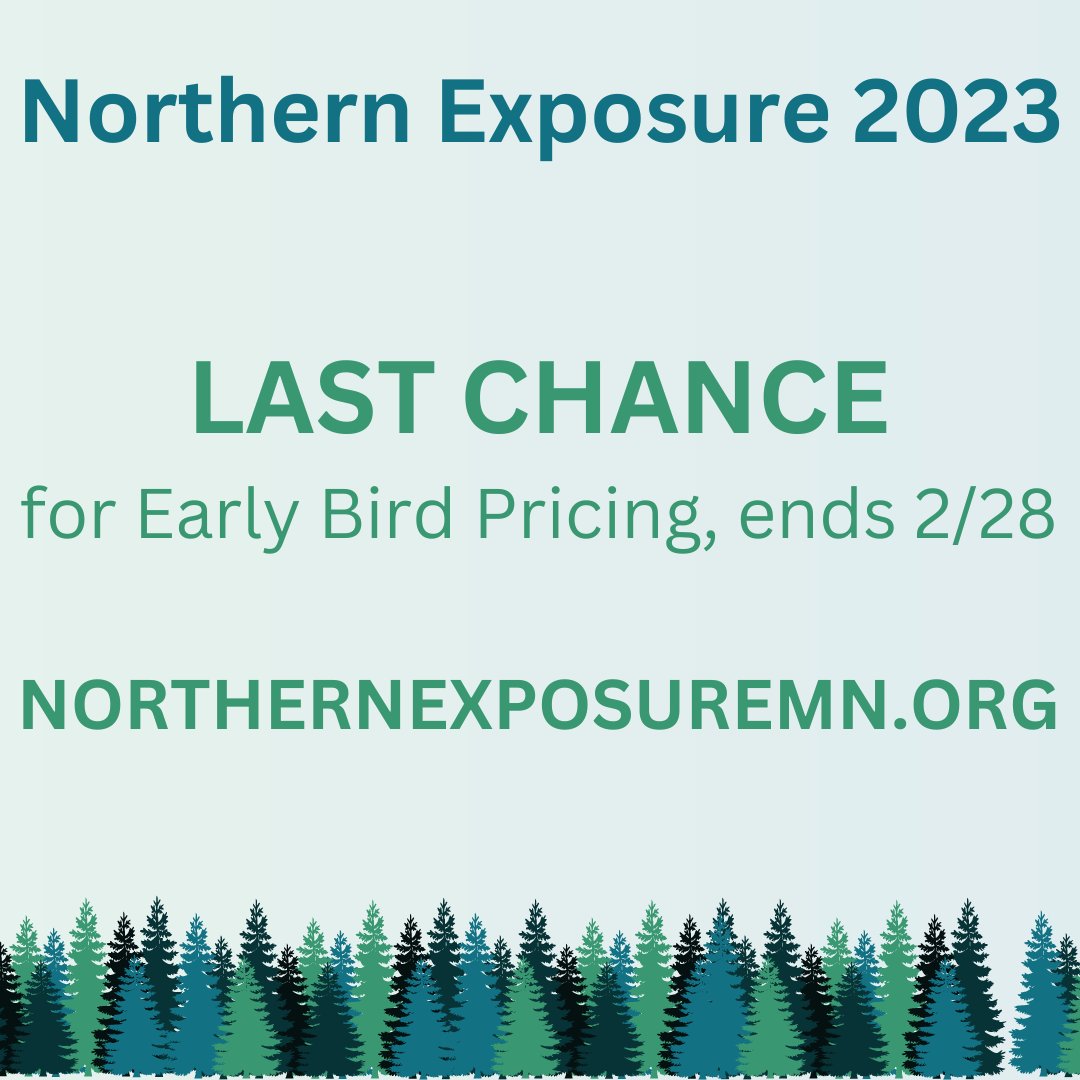 Northern Exposure 2023

LAST CHANCE
for Early Bird Pricing, ends 2/28

NORTHERNEXPOSUREMN.ORG